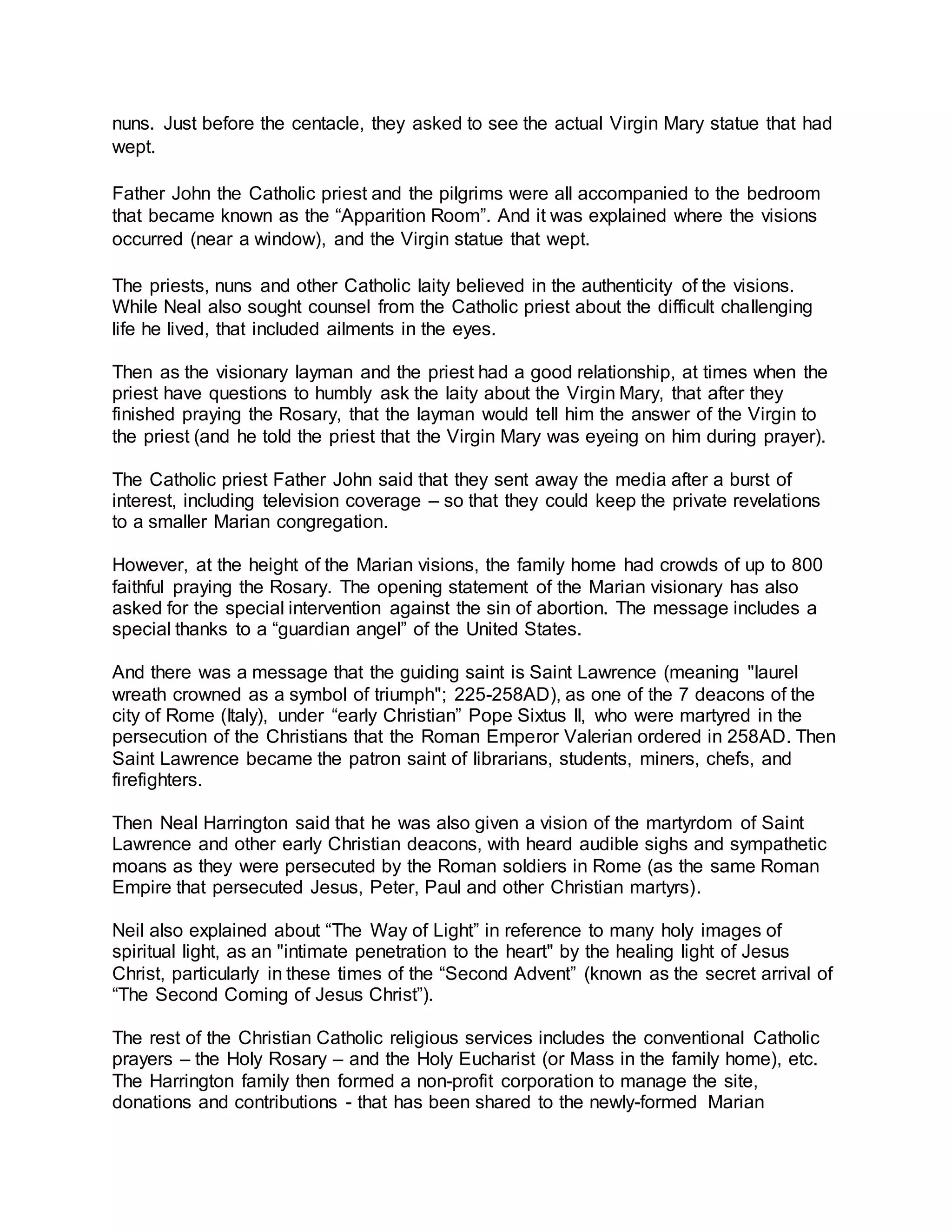 nuns. Just before the centacle, they asked to see the actual Virgin Mary statue that had wept.

Father John the Catholic priest and the pilgrims were all accompanied to the bedroom that became known as the “Apparition Room”. And it was explained where the visions occurred (near a window), and the Virgin statue that wept.

The priests, nuns and other Catholic laity believed in the authenticity of the visions. While Neal also sought counsel from the Catholic priest about the difficult challenging life he lived, that included ailments in the eyes.

Then as the visionary layman and the priest had a good relationship, at times when the priest have questions to humbly ask the laity about the Virgin Mary, that after they finished praying the Rosary, that the layman would tell him the answer of the Virgin to the priest (and he told the priest that the Virgin Mary was eyeing on him during prayer).

The Catholic priest Father John said that they sent away the media after a burst of interest, including television coverage – so that they could keep the private revelations to a smaller Marian congregation.

However, at the height of the Marian visions, the family home had crowds of up to 800 faithful praying the Rosary. The opening statement of the Marian visionary has also asked for the special intervention against the sin of abortion. The message includes a special thanks to a “guardian angel” of the United States.

And there was a message that the guiding saint is Saint Lawrence (meaning "laurel wreath crowned as a symbol of triumph"; 225-258AD), as one of the 7 deacons of the city of Rome (Italy), under “early Christian” Pope Sixtus II, who were martyred in the persecution of the Christians that the Roman Emperor Valerian ordered in 258AD. Then Saint Lawrence became the patron saint of librarians, students, miners, chefs, and firefighters.

Then Neal Harrington said that he was also given a vision of the martyrdom of Saint Lawrence and other early Christian deacons, with heard audible sighs and sympathetic moans as they were persecuted by the Roman soldiers in Rome (as the same Roman Empire that persecuted Jesus, Peter, Paul and other Christian martyrs).

Neil also explained about “The Way of Light” in reference to many holy images of spiritual light, as an "intimate penetration to the heart" by the healing light of Jesus Christ, particularly in these times of the “Second Advent” (known as the secret arrival of “The Second Coming of Jesus Christ”).

The rest of the Christian Catholic religious services includes the conventional Catholic prayers – the Holy Rosary – and the Holy Eucharist (or Mass in the family home), etc. The Harrington family then formed a non-profit corporation to manage the site, donations and contributions - that has been shared to the newly-formed Marian